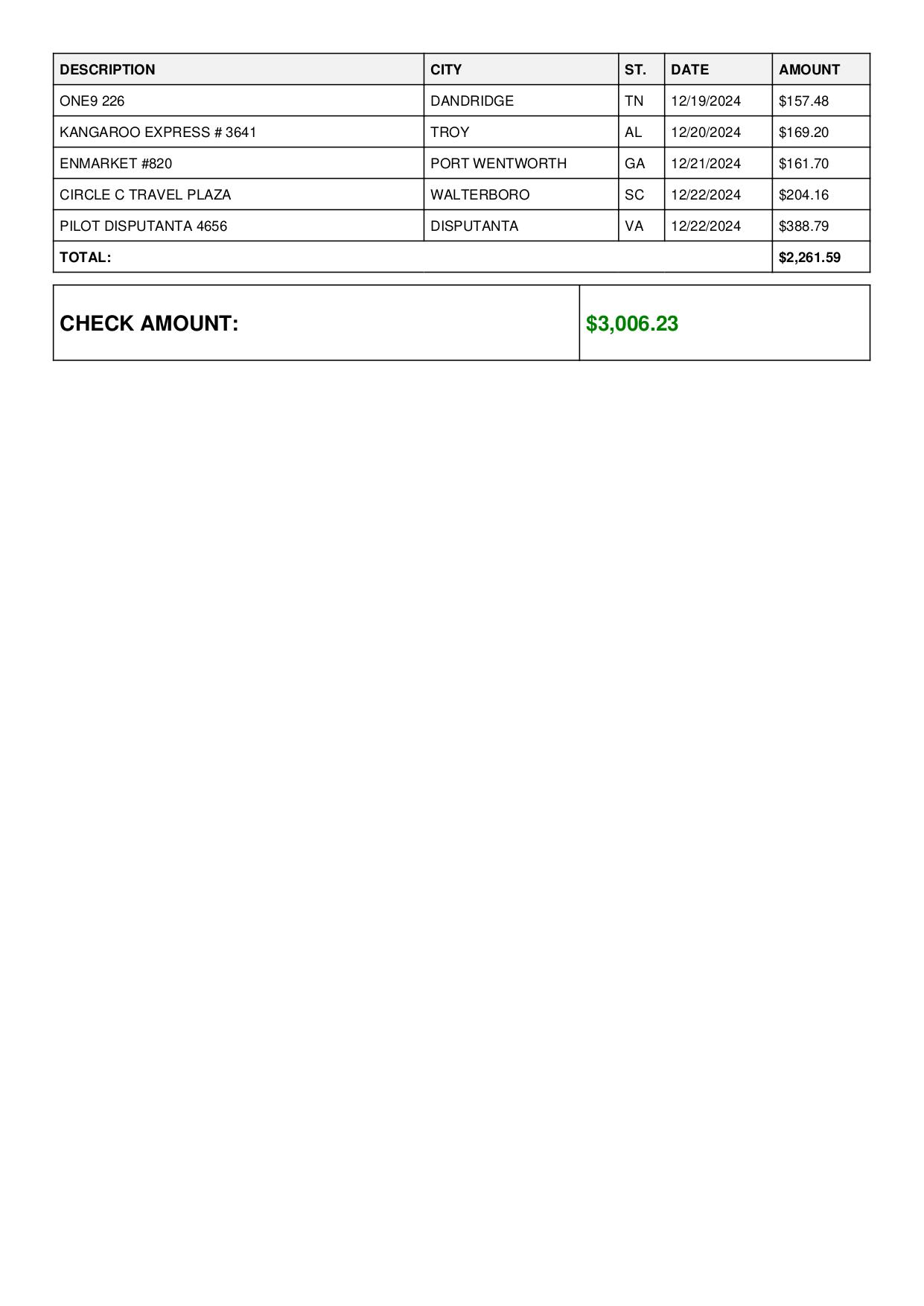 | DESCRIPTION | CITY | ST. | DATE | AMOUNT |
|---|---|---|---|---|
| ONE9 226 | DANDRIDGE | TN | 12/19/2024 | \$157.48 |
| KANGAROO EXPRESS # 3641 | TROY | AL | 12/20/2024 | \$169.20 |
| ENMARKET #820 | PORT WENTWORTH | GA | 12/21/2024 | \$161.70 |
| CIRCLE C TRAVEL PLAZA | WALTERBORO | SC | 12/22/2024 | \$204.16 |
| PILOT DISPUTANTA 4656 | DISPUTANTA | VA | 12/22/2024 | \$388.79 |
| TOTAL: | | | | \$2,261.59 |

| CHECK AMOUNT: | \$3,006.23 |
|---|---|